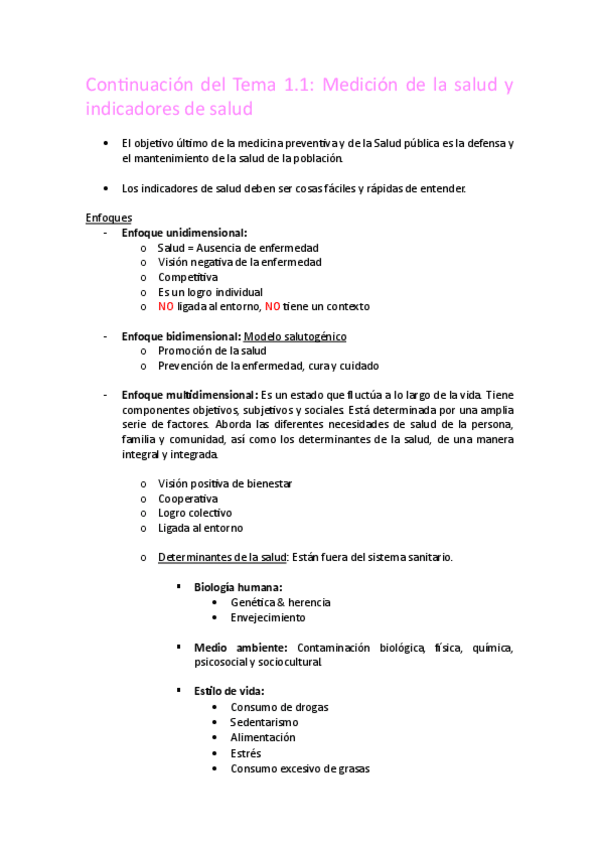 Continuación del Tema 1.1: Medición de la salud y indicadores de salud

• El objetivo último de la medicina preventiva y de la Salud pública es la defensa y el mantenimiento de la salud de la población.

• Los indicadores de salud deben ser cosas fáciles y rápidas de entender.

Enfoques
- Enfoque unidimensional:
o Salud = Ausencia de enfermedad
o Visión negativa de la enfermedad
o Competitiva
o Es un logro individual
o NO ligada al entorno, NO tiene un contexto

- Enfoque bidimensional: Modelo salutogénico
o Promoción de la salud
o Prevención de la enfermedad, cura y cuidado

- Enfoque multidimensional: Es un estado que fluctúa a lo largo de la vida. Tiene componentes objetivos, subjetivos y sociales. Está determinada por una amplia serie de factores. Aborda las diferentes necesidades de salud de la persona, familia y comunidad, así como los determinantes de la salud, de una manera integral y integrada.

o Visión positiva de bienestar
o Cooperativa
o Logro colectivo
o Ligada al entorno

o Determinantes de la salud: Están fuera del sistema sanitario.

▪ Biología humana:
• Genética & herencia
• Envejecimiento

▪ Medio ambiente: Contaminación biológica, física, química, psicosocial y sociocultural.

▪ Estilo de vida:
• Consumo de drogas
• Sedentarismo
• Alimentación
• Estrés
• Consumo excesivo de grasas